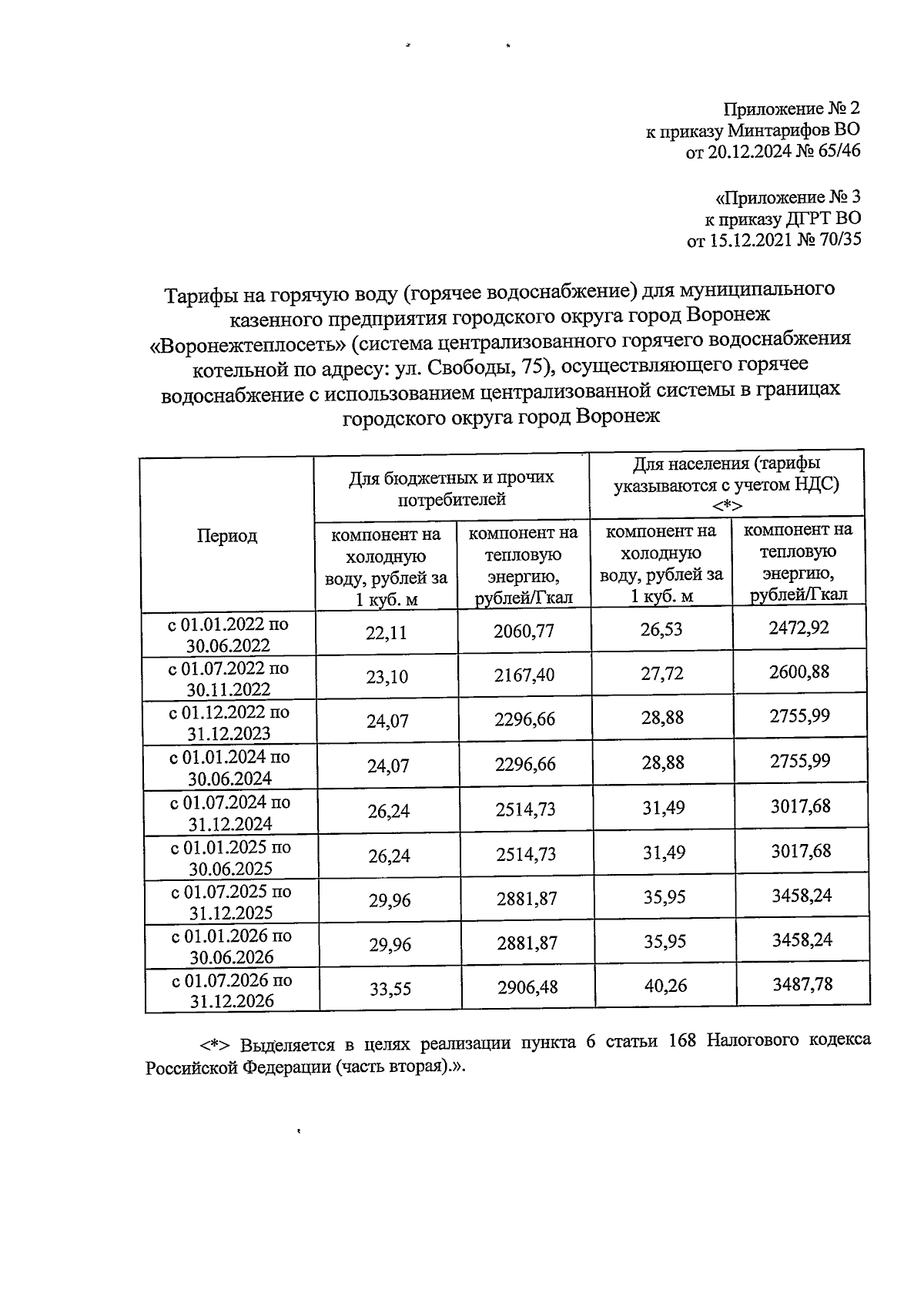 Приложение № 2
к приказу Минтарифов ВО
от 20.12.2024 № 65/46

«Приложение № 3
к приказу ДГРТ ВО
от 15.12.2021 № 70/35

Тарифы на горячую воду (горячее водоснабжение) для муниципального казенного предприятия городского округа город Воронеж «Воронежтеплосеть» (система централизованного горячего водоснабжения котельной по адресу: ул. Свободы, 75), осуществляющего горячее водоснабжение с использованием централизованной системы в границах городского округа город Воронеж

| Период | Для бюджетных и прочих потребителей | | Для населения (тарифы указываются с учетом НДС) <*> | |
|---|---|---|---|---|
| | компонент на холодную воду, рублей за 1 куб. м | компонент на тепловую энергию, рублей/Гкал | компонент на холодную воду, рублей за 1 куб. м | компонент на тепловую энергию, рублей/Гкал |
| с 01.01.2022 по 30.06.2022 | 22,11 | 2060,77 | 26,53 | 2472,92 |
| с 01.07.2022 по 30.11.2022 | 23,10 | 2167,40 | 27,72 | 2600,88 |
| с 01.12.2022 по 31.12.2023 | 24,07 | 2296,66 | 28,88 | 2755,99 |
| с 01.01.2024 по 30.06.2024 | 24,07 | 2296,66 | 28,88 | 2755,99 |
| с 01.07.2024 по 31.12.2024 | 26,24 | 2514,73 | 31,49 | 3017,68 |
| с 01.01.2025 по 30.06.2025 | 26,24 | 2514,73 | 31,49 | 3017,68 |
| с 01.07.2025 по 31.12.2025 | 29,96 | 2881,87 | 35,95 | 3458,24 |
| с 01.01.2026 по 30.06.2026 | 29,96 | 2881,87 | 35,95 | 3458,24 |
| с 01.07.2026 по 31.12.2026 | 33,55 | 2906,48 | 40,26 | 3487,78 |

<*> Выделяется в целях реализации пункта 6 статьи 168 Налогового кодекса Российской Федерации (часть вторая).».